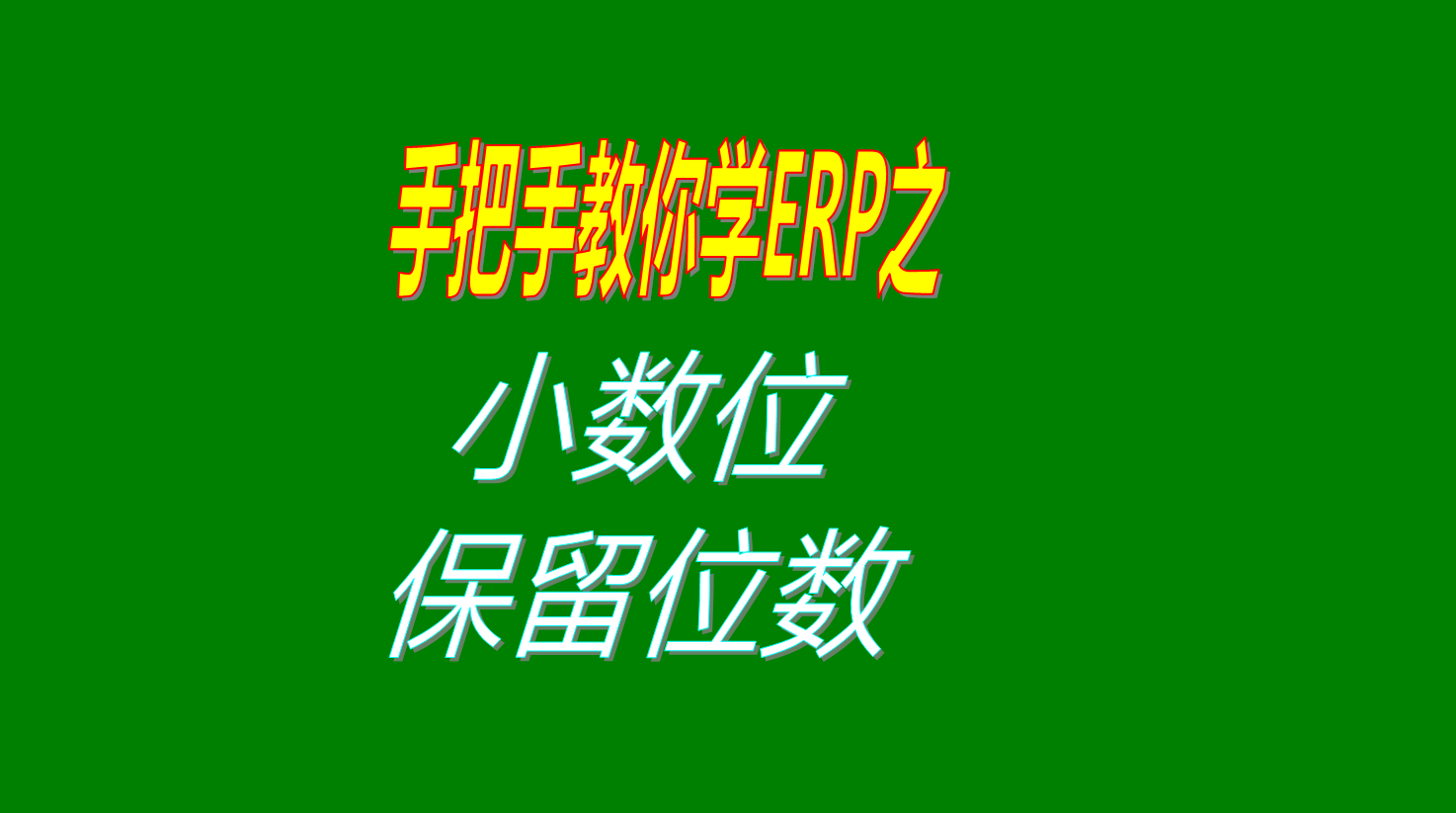 手把手教你学ERP之

小数位
保留位数